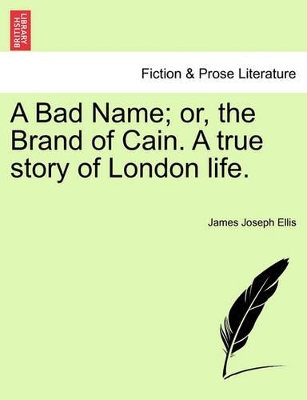 BRITISH LIBRARY

Fiction & Prose Literature

A Bad Name; or, the Brand of Cain. A true story of London life.

James Joseph Ellis